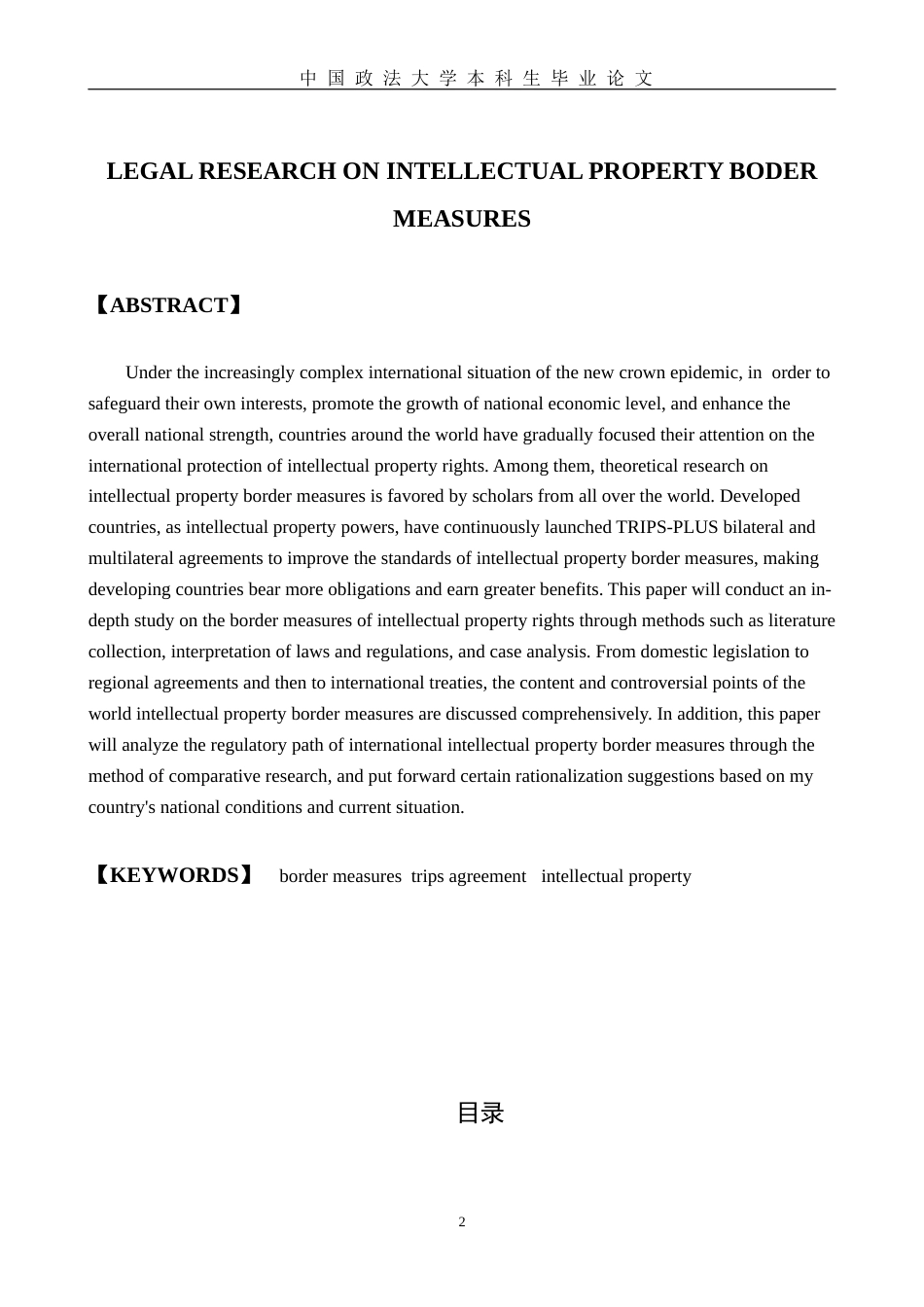 中国政法大学本科生毕业论文

LEGAL RESEARCH ON INTELLECTUAL PROPERTY BODER MEASURES

【ABSTRACT】

Under the increasingly complex international situation of the new crown epidemic, in order to safeguard their own interests, promote the growth of national economic level, and enhance the overall national strength, countries around the world have gradually focused their attention on the international protection of intellectual property rights. Among them, theoretical research on intellectual property border measures is favored by scholars from all over the world. Developed countries, as intellectual property powers, have continuously launched TRIPS-PLUS bilateral and multilateral agreements to improve the standards of intellectual property border measures, making developing countries bear more obligations and earn greater benefits. This paper will conduct an in-depth study on the border measures of intellectual property rights through methods such as literature collection, interpretation of laws and regulations, and case analysis. From domestic legislation to regional agreements and then to international treaties, the content and controversial points of the world intellectual property border measures are discussed comprehensively. In addition, this paper will analyze the regulatory path of international intellectual property border measures through the method of comparative research, and put forward certain rationalization suggestions based on my country's national conditions and current situation.

【KEYWORDS】 border measures trips agreement intellectual property

目录

2